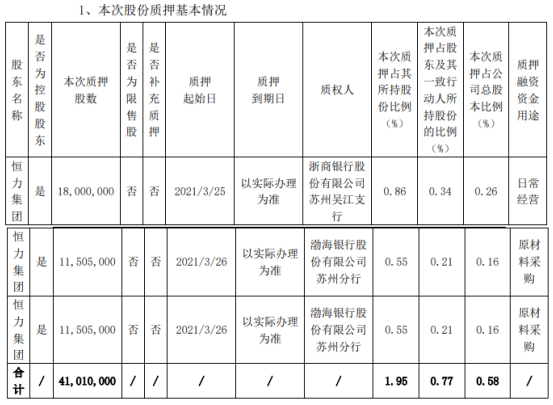 1、本次股份质押基本情况

| 股东名称 | 是否为控股股东 | 本次质押股数 | 是否为限售股 | 是否补充质押 | 质押起始日 | 质押到期日 | 质权人 | 本次质押占其所持股份比例（%） | 本次质押占股东及其一致行动人所持股份的比例（%） | 本次质押占公司总股本比例（%） | 质押融资资金用途 |
|---|---|---|---|---|---|---|---|---|---|---|---|
| 恒力集团 | 是 | 18,000,000 | 否 | 否 | 2021/3/25 | 以实际办理为准 | 浙商银行股份有限公司苏州吴江支行 | 0.86 | 0.34 | 0.26 | 日常经营 |
| 恒力集团 | 是 | 11,505,000 | 否 | 否 | 2021/3/26 | 以实际办理为准 | 渤海银行股份有限公司苏州分行 | 0.55 | 0.21 | 0.16 | 原材料采购 |
| 恒力集团 | 是 | 11,505,000 | 否 | 否 | 2021/3/26 | 以实际办理为准 | 渤海银行股份有限公司苏州分行 | 0.55 | 0.21 | 0.16 | 原材料采购 |
| 合计 | / | 41,010,000 | / | / | / | / | / | 1.95 | 0.77 | 0.58 | / |